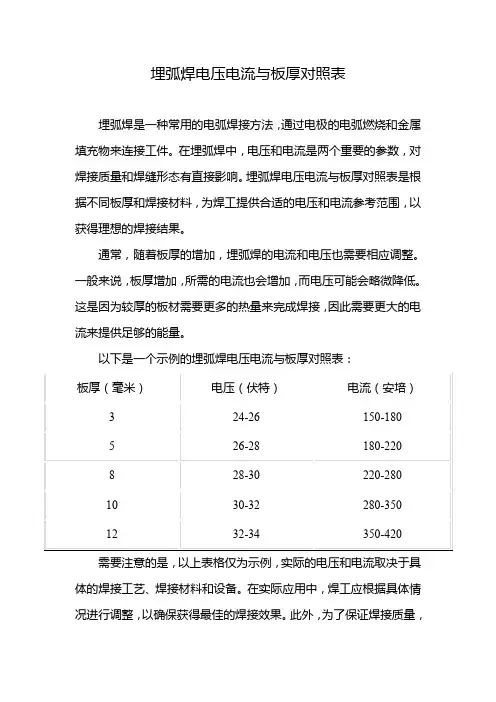 埋弧焊电压电流与板厚对照表

埋弧焊是一种常用的电弧焊接方法，通过电极的电弧燃烧和金属填充物来连接工件。在埋弧焊中，电压和电流是两个重要的参数，对焊接质量和焊缝形态有直接影响。埋弧焊电压电流与板厚对照表是根据不同板厚和焊接材料，为焊工提供合适的电压和电流参考范围，以获得理想的焊接结果。

通常，随着板厚的增加，埋弧焊的电流和电压也需要相应调整。一般来说，板厚增加，所需的电流也会增加，而电压可能会略微降低。这是因为较厚的板材需要更多的热量来完成焊接，因此需要更大的电流来提供足够的能量。

以下是一个示例的埋弧焊电压电流与板厚对照表：

| 板厚（毫米） | 电压（伏特） | 电流（安培） |
|---|---|---|
| 3 | 24-26 | 150-180 |
| 5 | 26-28 | 180-220 |
| 8 | 28-30 | 220-280 |
| 10 | 30-32 | 280-350 |
| 12 | 32-34 | 350-420 |

需要注意的是，以上表格仅为示例，实际的电压和电流取决于具体的焊接工艺、焊接材料和设备。在实际应用中，焊工应根据具体情况进行调整，以确保获得最佳的焊接效果。此外，为了保证焊接质量，